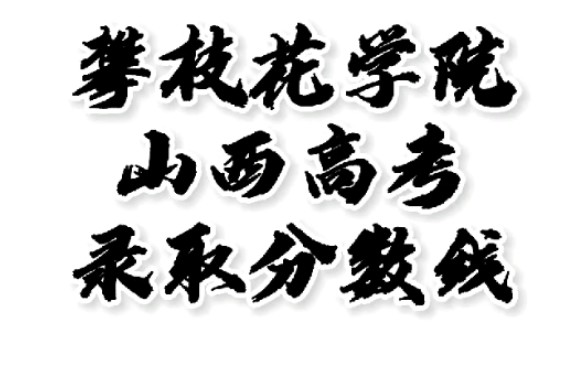 攀枝花学院
山西高考
录取分数线